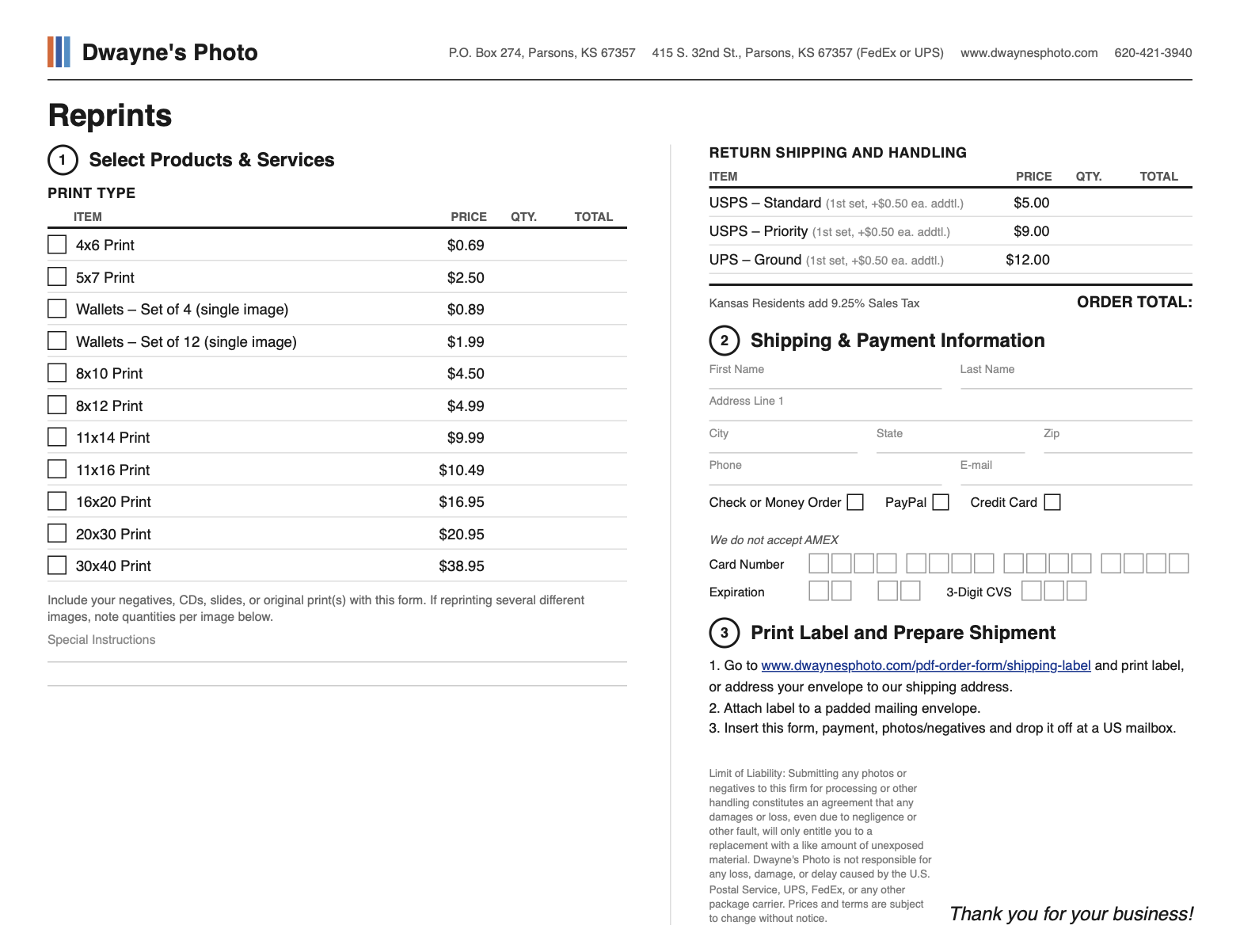 Dwayne's Photo

P.O. Box 274, Parsons, KS 67357 415 S. 32nd St., Parsons, KS 67357 (FedEx or UPS) www.dwaynesphoto.com 620-421-3940

Reprints

1 Select Products & Services

PRINT TYPE

| ITEM | PRICE | QTY. | TOTAL |
|---|---|---|---|
| 4x6 Print | $0.69 | | |
| 5x7 Print | $2.50 | | |
| Wallets – Set of 4 (single image) | $0.89 | | |
| Wallets – Set of 12 (single image) | $1.99 | | |
| 8x10 Print | $4.50 | | |
| 8x12 Print | $4.99 | | |
| 11x14 Print | $9.99 | | |
| 11x16 Print | $10.49 | | |
| 16x20 Print | $16.95 | | |
| 20x30 Print | $20.95 | | |
| 30x40 Print | $38.95 | | |

Include your negatives, CDs, slides, or original print(s) with this form. If reprinting several different images, note quantities per image below.

Special Instructions

RETURN SHIPPING AND HANDLING

| ITEM | PRICE | QTY. | TOTAL |
|---|---|---|---|
| USPS – Standard (1st set, +$0.50 ea. addtl.) | $5.00 | | |
| USPS – Priority (1st set, +$0.50 ea. addtl.) | $9.00 | | |
| UPS – Ground (1st set, +$0.50 ea. addtl.) | $12.00 | | |

Kansas Residents add 9.25% Sales Tax ORDER TOTAL:

2 Shipping & Payment Information

First Name Last Name

Address Line 1

City State Zip

Phone E-mail

Check or Money Order PayPal Credit Card

We do not accept AMEX

Card Number

Expiration 3-Digit CVS

3 Print Label and Prepare Shipment

1. Go to www.dwaynesphoto.com/pdf-order-form/shipping-label and print label, or address your envelope to our shipping address.
2. Attach label to a padded mailing envelope.
3. Insert this form, payment, photos/negatives and drop it off at a US mailbox.

Limit of Liability: Submitting any photos or negatives to this firm for processing or other handling constitutes an agreement that any damages or loss, even due to negligence or other fault, will only entitle you to a replacement with a like amount of unexposed material. Dwayne's Photo is not responsible for any loss, damage, or delay caused by the U.S. Postal Service, UPS, FedEx, or any other package carrier. Prices and terms are subject to change without notice.

Thank you for your business!